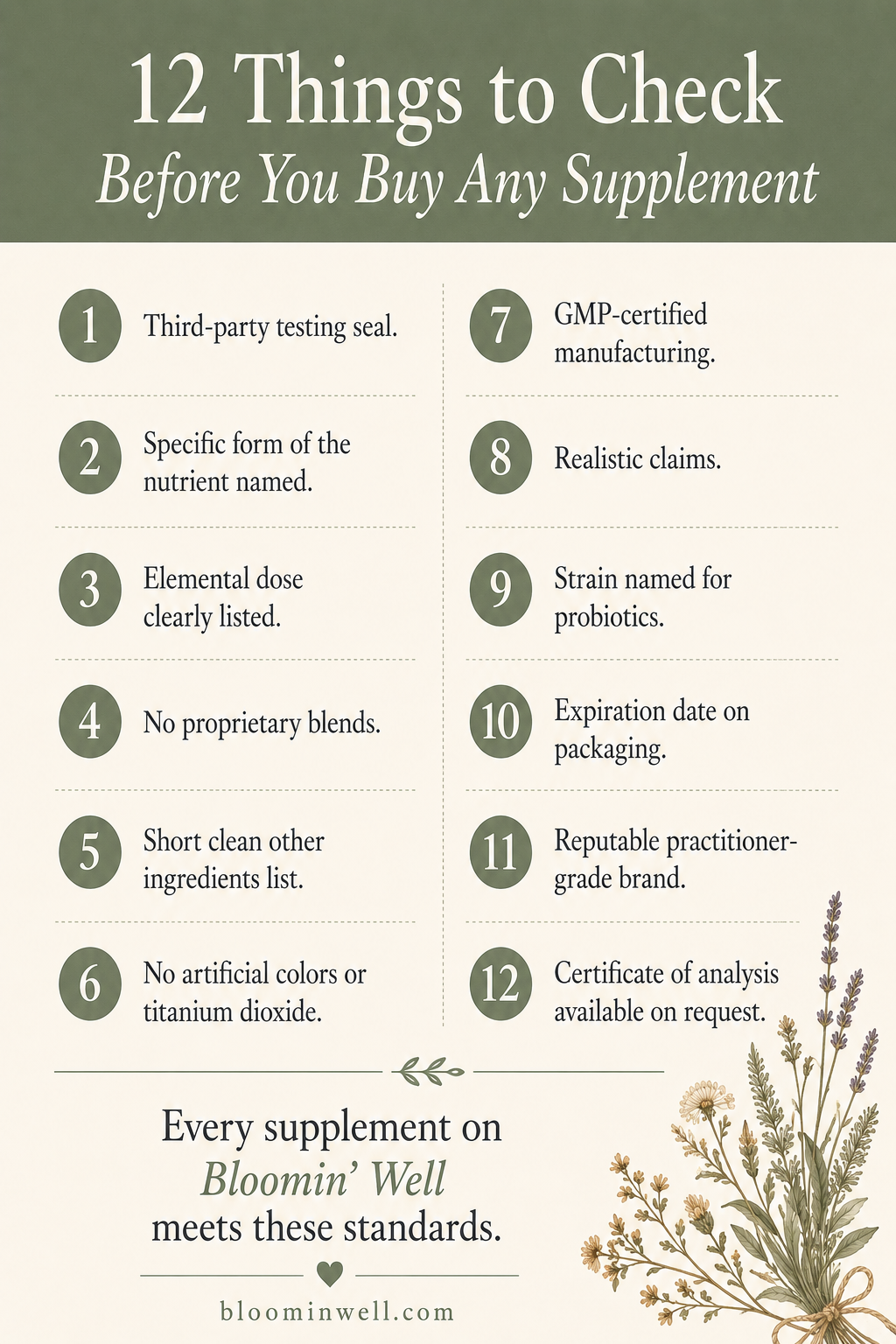 12 Things to Check
Before You Buy Any Supplement

1 Third-party testing seal.

2 Specific form of the nutrient named.

3 Elemental dose clearly listed.

4 No proprietary blends.

5 Short clean other ingredients list.

6 No artificial colors or titanium dioxide.

7 GMP-certified manufacturing.

8 Realistic claims.

9 Strain named for probiotics.

10 Expiration date on packaging.

11 Reputable practitioner-grade brand.

12 Certificate of analysis available on request.

Every supplement on Bloomin' Well meets these standards.

bloominwell.com